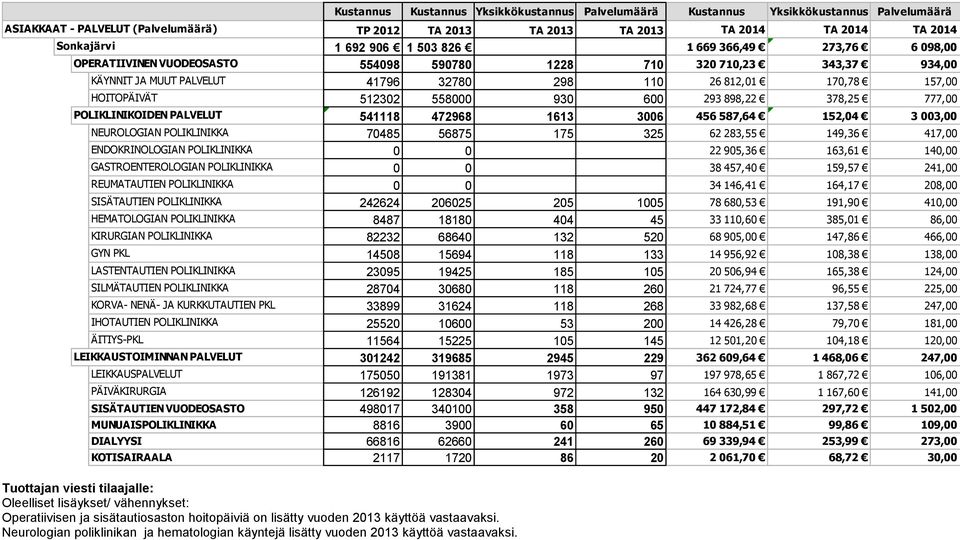 | | Kustannus | Kustannus | Yksikkökustannus | Palvelumäärä | Kustannus | Yksikkökustannus | Palvelumäärä |
|---|---|---|---|---|---|---|---|
| ASIAKKAAT - PALVELUT (Palvelumäärä) | TP 2012 | TA 2013 | TA 2013 | TA 2013 | TA 2014 | TA 2014 | TA 2014 |
| Sonkajärvi | 1 692 906 € | 1 503 826 € | | | 1 669 366,49 € | 273,76 € | 6 098,00 |
| OPERATIIVINEN VUODEOSASTO | 554098 | 590780 | 1228 | 710 | 320 710,23 € | 343,37 € | 934,00 |
| KÄYNNIT JA MUUT PALVELUT | 41796 | 32780 | 298 | 110 | 26 812,01 € | 170,78 € | 157,00 |
| HOITOPÄIVÄT | 512302 | 558000 | 930 | 600 | 293 898,22 € | 378,25 € | 777,00 |
| POLIKLINIKOIDEN PALVELUT | 541118 | 472968 | 1613 | 3006 | 456 587,64 € | 152,04 € | 3 003,00 |
| NEUROLOGIAN POLIKLINIKKA | 70485 | 56875 | 175 | 325 | 62 283,55 € | 149,36 € | 417,00 |
| ENDOKRINOLOGIAN POLIKLINIKKA | 0 | 0 | | | 22 905,36 € | 163,61 € | 140,00 |
| GASTROENTEROLOGIAN POLIKLINIKKA | 0 | 0 | | | 38 457,40 € | 159,57 € | 241,00 |
| REUMATAUTIEN POLIKLINIKKA | 0 | 0 | | | 34 146,41 € | 164,17 € | 208,00 |
| SISÄTAUTIEN POLIKLINIKKA | 242624 | 206025 | 205 | 1005 | 78 680,53 € | 191,90 € | 410,00 |
| HEMATOLOGIAN POLIKLINIKKA | 8487 | 18180 | 404 | 45 | 33 110,60 € | 385,01 € | 86,00 |
| KIRURGIAN POLIKLINIKKA | 82232 | 68640 | 132 | 520 | 68 905,00 € | 147,86 € | 466,00 |
| GYN PKL | 14508 | 15694 | 118 | 133 | 14 956,92 € | 108,38 € | 138,00 |
| LASTENTAUTIEN POLIKLINIKKA | 23095 | 19425 | 185 | 105 | 20 506,94 € | 165,38 € | 124,00 |
| SILMÄTAUTIEN POLIKLINIKKA | 28704 | 30680 | 118 | 260 | 21 724,77 € | 96,55 € | 225,00 |
| KORVA- NENÄ- JA KURKKUTAUTIEN PKL | 33899 | 31624 | 118 | 268 | 33 982,68 € | 137,58 € | 247,00 |
| IHOTAUTIEN POLIKLINIKKA | 25520 | 10600 | 53 | 200 | 14 426,28 € | 79,70 € | 181,00 |
| ÄITIYS-PKL | 11564 | 15225 | 105 | 145 | 12 501,20 € | 104,18 € | 120,00 |
| LEIKKAUSTOIMINNAN PALVELUT | 301242 | 319685 | 2945 | 229 | 362 609,64 € | 1 468,06 € | 247,00 |
| LEIKKAUSPALVELUT | 175050 | 191381 | 1973 | 97 | 197 978,65 € | 1 867,72 € | 106,00 |
| PÄIVÄKIRURGIA | 126192 | 128304 | 972 | 132 | 164 630,99 € | 1 167,60 € | 141,00 |
| SISÄTAUTIEN VUODEOSASTO | 498017 | 340100 | 358 | 950 | 447 172,84 € | 297,72 € | 1 502,00 |
| MUNUAISPOLIKLINIKKA | 8816 | 3900 | 60 | 65 | 10 884,51 € | 99,86 € | 109,00 |
| DIALYYSI | 66816 | 62660 | 241 | 260 | 69 339,94 € | 253,99 € | 273,00 |
| KOTISAIRAALA | 2117 | 1720 | 86 | 20 | 2 061,70 € | 68,72 € | 30,00 |

Tuottajan viesti tilaajalle:
Oleelliset lisäykset/ vähennykset:
Operatiivisen ja sisätautiosaston hoitopäiviä on lisätty vuoden 2013 käyttöä vastaavaksi.
Neurologian poliklinikan ja hematologian käyntejä lisätty vuoden 2013 käyttöä vastaavaksi.